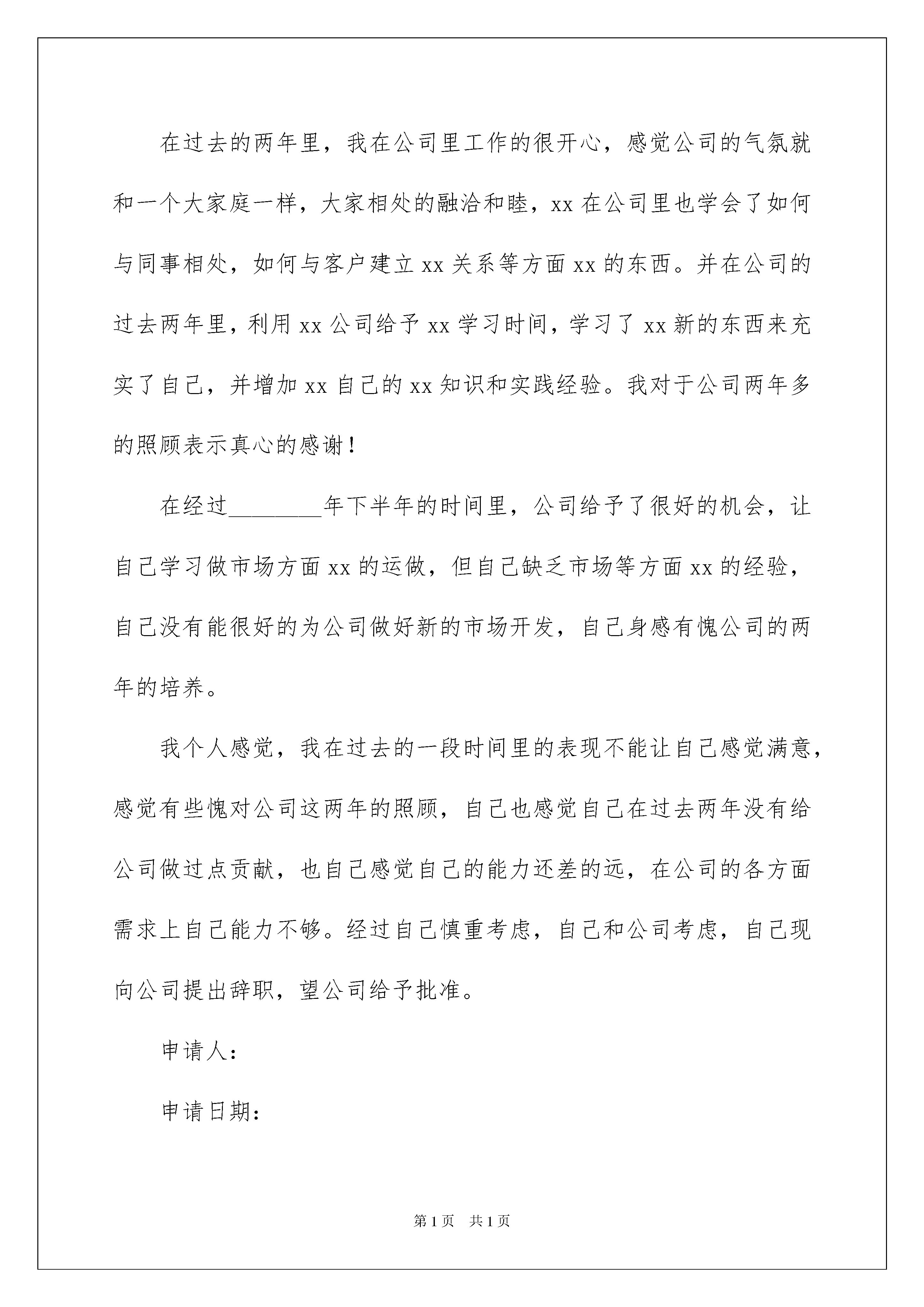 在过去的两年里，我在公司里工作的很开心，感觉公司的气氛就和一个大家庭一样，大家相处的融洽和睦，xx 在公司里也学会了如何与同事相处，如何与客户建立 xx 关系等方面 xx 的东西。并在公司的过去两年里，利用 xx 公司给予 xx 学习时间，学习了 xx 新的东西来充实了自己，并增加 xx 自己的 xx 知识和实践经验。我对于公司两年多的照顾表示真心的感谢！

在经过________年下半年的时间里，公司给予了很好的机会，让自己学习做市场方面 xx 的运做，但自己缺乏市场等方面 xx 的经验，自己没有能很好的为公司做好新的市场开发，自己身感有愧公司的两年的培养。

我个人感觉，我在过去的一段时间里的表现不能让自己感觉满意，感觉有些愧对公司这两年的照顾，自己也感觉自己在过去两年没有给公司做过点贡献，也自己感觉自己的能力还差的远，在公司的各方面需求上自己能力不够。经过自己慎重考虑，自己和公司考虑，自己现向公司提出辞职，望公司给予批准。

申请人：

申请日期：

第 1 页 共 1 页